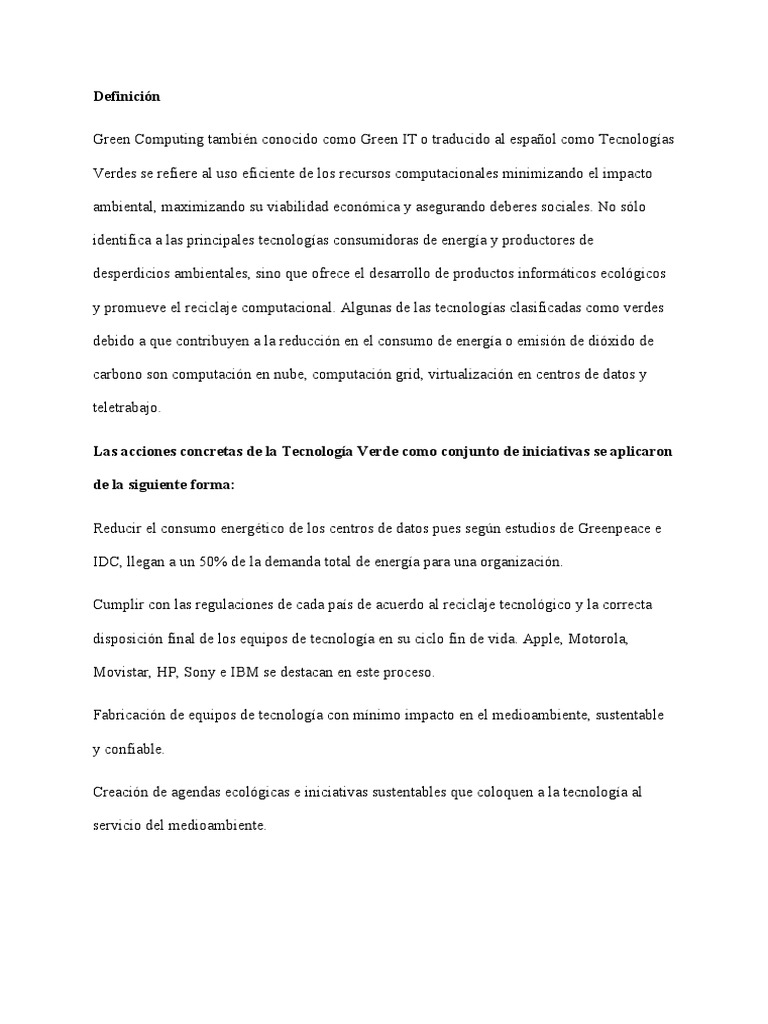 Definición

Green Computing también conocido como Green IT o traducido al español como Tecnologías Verdes se refiere al uso eficiente de los recursos computacionales minimizando el impacto ambiental, maximizando su viabilidad económica y asegurando deberes sociales. No sólo identifica a las principales tecnologías consumidoras de energía y productores de desperdicios ambientales, sino que ofrece el desarrollo de productos informáticos ecológicos y promueve el reciclaje computacional. Algunas de las tecnologías clasificadas como verdes debido a que contribuyen a la reducción en el consumo de energía o emisión de dióxido de carbono son computación en nube, computación grid, virtualización en centros de datos y teletrabajo.

Las acciones concretas de la Tecnología Verde como conjunto de iniciativas se aplicaron de la siguiente forma:

Reducir el consumo energético de los centros de datos pues según estudios de Greenpeace e IDC, llegan a un 50% de la demanda total de energía para una organización.

Cumplir con las regulaciones de cada país de acuerdo al reciclaje tecnológico y la correcta disposición final de los equipos de tecnología en su ciclo fin de vida. Apple, Motorola, Movistar, HP, Sony e IBM se destacan en este proceso.

Fabricación de equipos de tecnología con mínimo impacto en el medioambiente, sustentable y confiable.

Creación de agendas ecológicas e iniciativas sustentables que coloquen a la tecnología al servicio del medioambiente.